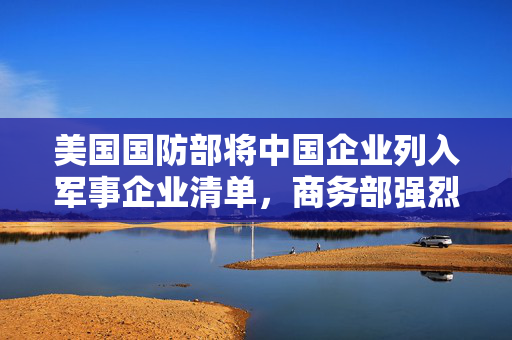 美国国防部将中国企业列入军事企业清单，商务部强烈